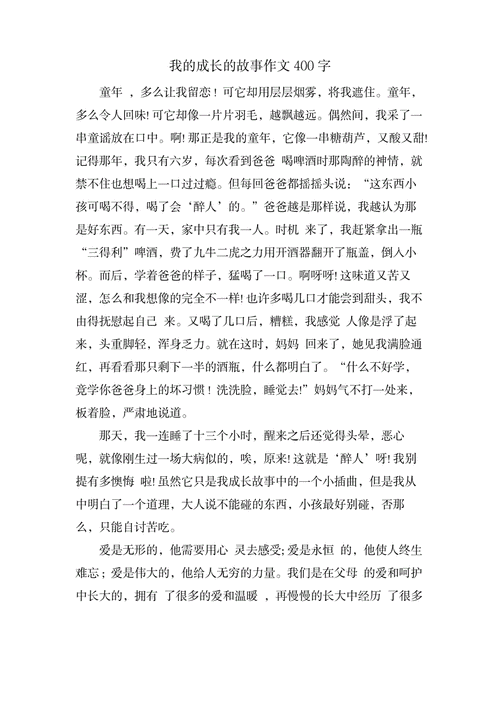 我的成长的故事作文 400 字

童年 ，多么让我留恋！可它却用层层烟雾，将我遮住。童年，多么令人回味! 可它却像一片片羽毛，越飘越远。偶然间，我采了一串童谣放在口中。啊! 那正是我的童年，它像一串糖葫芦，又酸又甜! 记得那年，我只有六岁，每次看到爸爸 喝啤酒时那陶醉的神情，就禁不住也想喝上一口过过瘾。但每回爸爸都摇摇头说：“这东西小孩可喝不得，喝了会‘醉人’的。”爸爸越是那样说，我越认为那是好东西。有一天，家中只有我一人。时机 来了，我赶紧拿出一瓶“三得利”啤酒，费了九牛二虎之力用开酒器翻开了瓶盖，倒入小杯。而后，学着爸爸的样子，猛喝了一口。啊呀呀! 这味道又苦又涩，怎么和我想像的完全不一样! 也许多喝几口才能尝到甜头，我不由得抚慰起自己 来。又喝了几口后，糟糕，我感觉 人像是浮了起来，头重脚轻，浑身乏力。就在这时，妈妈 回来了，她见我满脸通红，再看看那只剩下一半的酒瓶，什么都明白了。“什么不好学，竟学你爸爸身上的坏习惯！洗洗脸，睡觉去!”妈妈气不打一处来，板着脸，严肃地说道。

那天，我一连睡了十三个小时，醒来之后还觉得头晕，恶心呢，就像刚生过一场大病似的，唉，原来! 这就是‘醉人’呀! 我别提有多懊悔 啦! 虽然它只是我成长故事中的一个小插曲，但是我从中明白了一个道理，大人说不能碰的东西，小孩最好别碰，否那么，只能自讨苦吃。

爱是无形的，他需要用心 灵去感受; 爱是永恒 的，他使人终生难忘；爱是伟大的，他给人无穷的力量。我们是在父母 的爱和呵护中长大的，拥有 了很多的爱和温暖 ，再慢慢的长大中经历 了很多